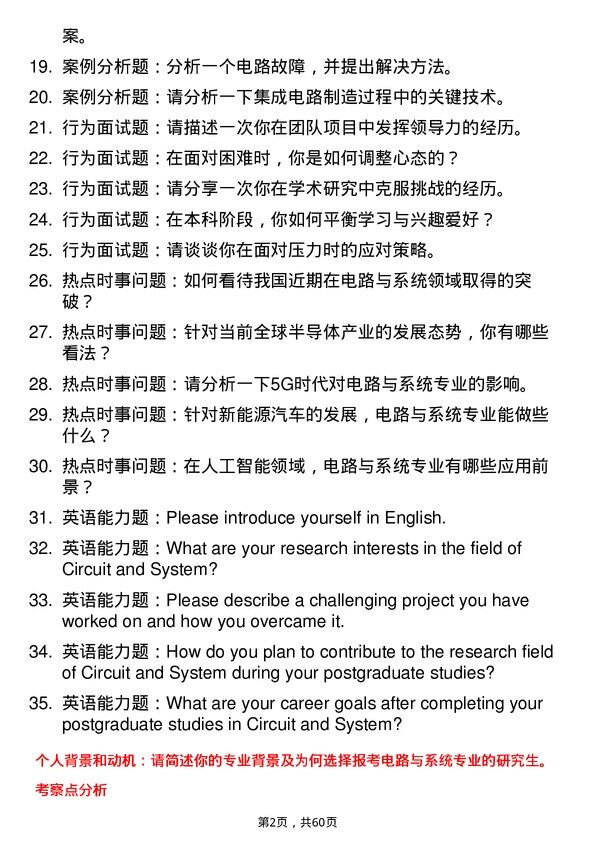 案。

19. 案例分析题：分析一个电路故障，并提出解决方法。

20. 案例分析题：请分析一下集成电路制造过程中的关键技术。

21. 行为面试题：请描述一次你在团队项目中发挥领导力的经历。

22. 行为面试题：在面对困难时，你是如何调整心态的？

23. 行为面试题：请分享一次你在学术研究中克服挑战的经历。

24. 行为面试题：在本科阶段，你如何平衡学习与兴趣爱好？

25. 行为面试题：请谈谈你在面对压力时的应对策略。

26. 热点时事问题：如何看待我国近期在电路与系统领域取得的突破？

27. 热点时事问题：针对当前全球半导体产业的发展态势，你有哪些看法？

28. 热点时事问题：请分析一下5G时代对电路与系统专业的影响。

29. 热点时事问题：针对新能源汽车的发展，电路与系统专业能做些什么？

30. 热点时事问题：在人工智能领域，电路与系统专业有哪些应用前景？

31. 英语能力题：Please introduce yourself in English.

32. 英语能力题：What are your research interests in the field of Circuit and System?

33. 英语能力题：Please describe a challenging project you have worked on and how you overcame it.

34. 英语能力题：How do you plan to contribute to the research field of Circuit and System during your postgraduate studies?

35. 英语能力题：What are your career goals after completing your postgraduate studies in Circuit and System?

个人背景和动机：请简述你的专业背景及为何选择报考电路与系统专业的研究生。

考察点分析

第2页，共60页